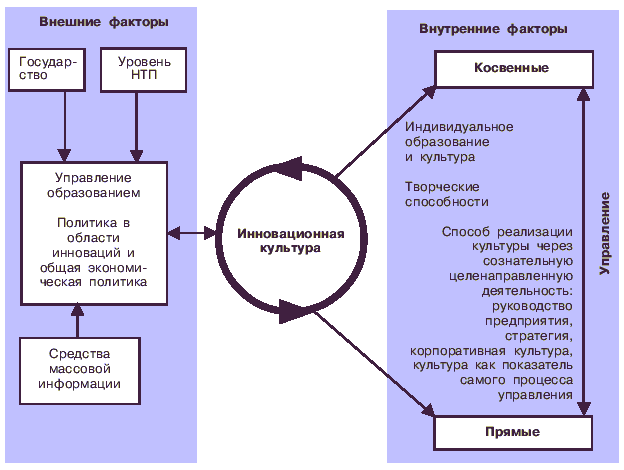 Внешние факторы

Государство

Уровень НТП

Управление образованием

Политика в области инноваций и общая экономическая политика

Средства массовой информации

Инновационная культура

Внутренние факторы

Косвенные

Индивидуальное образование и культура

Творческие способности

Способ реализации культуры через сознательную целенаправленную деятельность: руководство предприятия, стратегия, корпоративная культура, культура как показатель самого процесса управления

Управление

Прямые